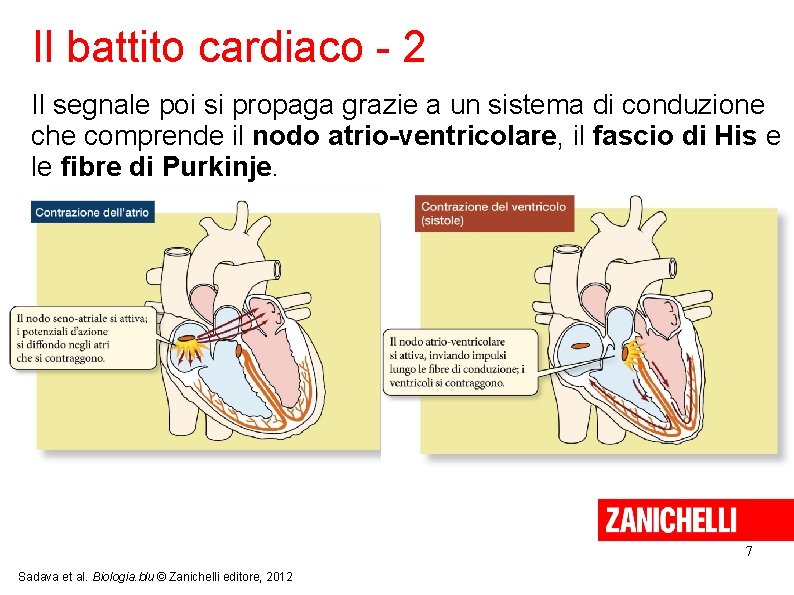 Il battito cardiaco - 2

Il segnale poi si propaga grazie a un sistema di conduzione che comprende il nodo atrio-ventricolare, il fascio di His e le fibre di Purkinje.

Contrazione dell'atrio

Il nodo seno-atriale si attiva; i potenziali d'azione si diffondo negli atri che si contraggono.

Contrazione del ventricolo (sistole)

Il nodo atrio-ventricolare si attiva, inviando impulsi lungo le fibre di conduzione; i ventricoli si contraggono.

ZANICHELLI

7

Sadava et al. Biologia.blu © Zanichelli editore, 2012